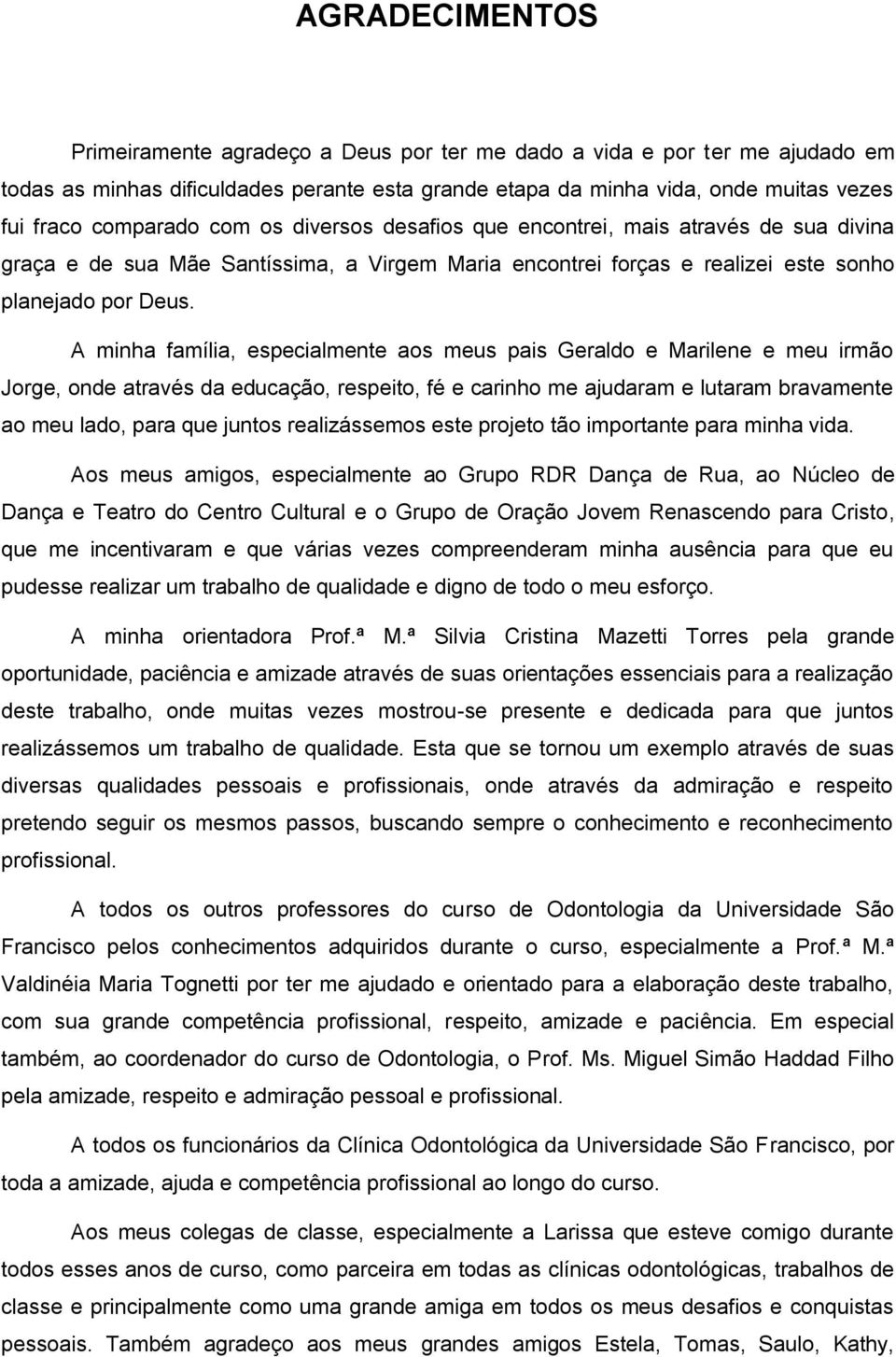 AGRADECIMENTOS

Primeiramente agradeço a Deus por ter me dado a vida e por ter me ajudado em todas as minhas dificuldades perante esta grande etapa da minha vida, onde muitas vezes fui fraco comparado com os diversos desafios que encontrei, mais através de sua divina graça e de sua Mãe Santíssima, a Virgem Maria encontrei forças e realizei este sonho planejado por Deus.

A minha família, especialmente aos meus pais Geraldo e Marilene e meu irmão Jorge, onde através da educação, respeito, fé e carinho me ajudaram e lutaram bravamente ao meu lado, para que juntos realizássemos este projeto tão importante para minha vida.

Aos meus amigos, especialmente ao Grupo RDR Dança de Rua, ao Núcleo de Dança e Teatro do Centro Cultural e o Grupo de Oração Jovem Renascendo para Cristo, que me incentivaram e que várias vezes compreenderam minha ausência para que eu pudesse realizar um trabalho de qualidade e digno de todo o meu esforço.

A minha orientadora Prof.ª M.ª Silvia Cristina Mazetti Torres pela grande oportunidade, paciência e amizade através de suas orientações essenciais para a realização deste trabalho, onde muitas vezes mostrou-se presente e dedicada para que juntos realizássemos um trabalho de qualidade. Esta que se tornou um exemplo através de suas diversas qualidades pessoais e profissionais, onde através da admiração e respeito pretendo seguir os mesmos passos, buscando sempre o conhecimento e reconhecimento profissional.

A todos os outros professores do curso de Odontologia da Universidade São Francisco pelos conhecimentos adquiridos durante o curso, especialmente a Prof.ª M.ª Valdinéia Maria Tognetti por ter me ajudado e orientado para a elaboração deste trabalho, com sua grande competência profissional, respeito, amizade e paciência. Em especial também, ao coordenador do curso de Odontologia, o Prof. Ms. Miguel Simão Haddad Filho pela amizade, respeito e admiração pessoal e profissional.

A todos os funcionários da Clínica Odontológica da Universidade São Francisco, por toda a amizade, ajuda e competência profissional ao longo do curso.

Aos meus colegas de classe, especialmente a Larissa que esteve comigo durante todos esses anos de curso, como parceira em todas as clínicas odontológicas, trabalhos de classe e principalmente como uma grande amiga em todos os meus desafios e conquistas pessoais. Também agradeço aos meus grandes amigos Estela, Tomas, Saulo, Kathy,